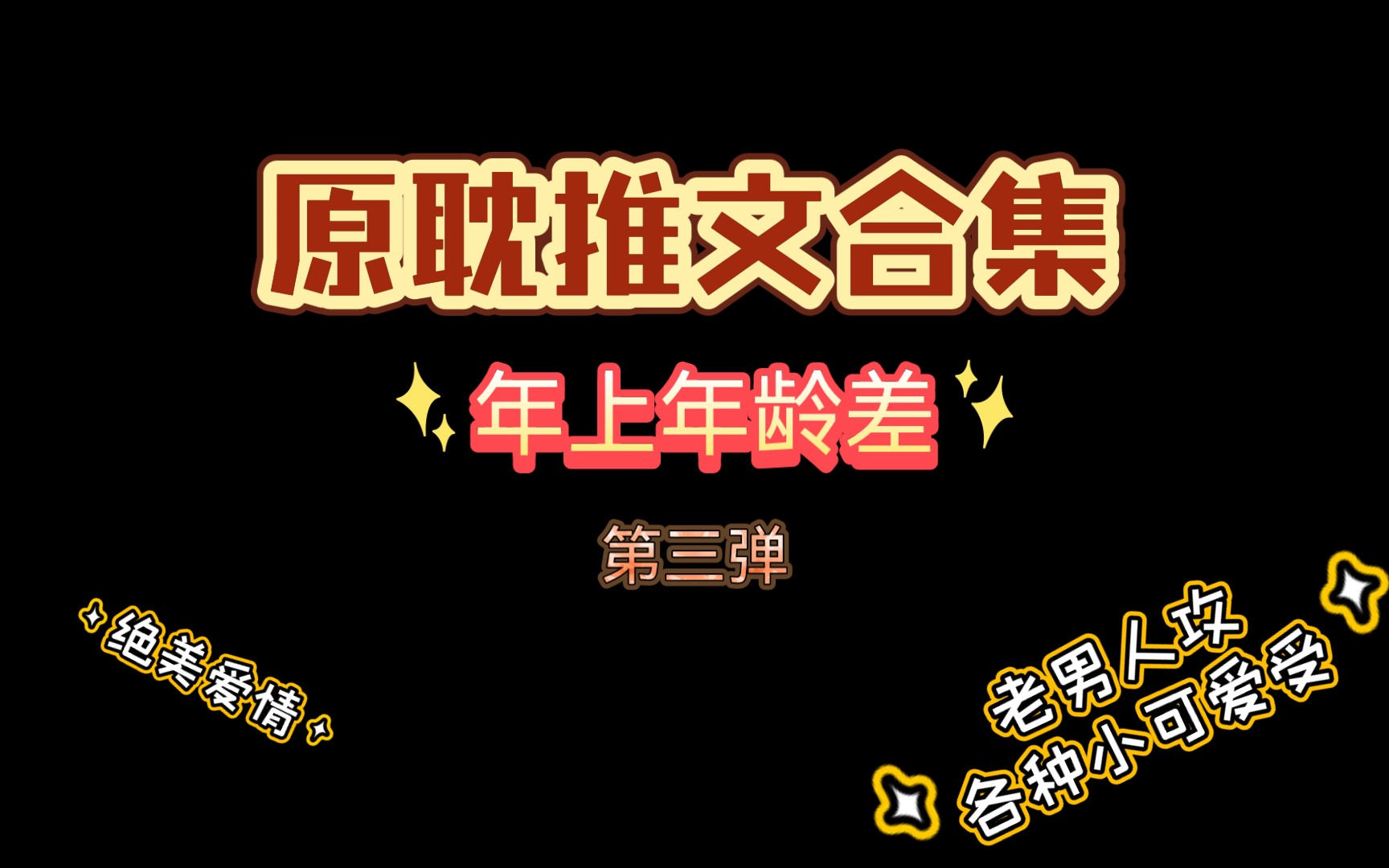 原耽推文合集

年上年龄差

第三弹

绝美爱情

老男人攻
各种小可爱受